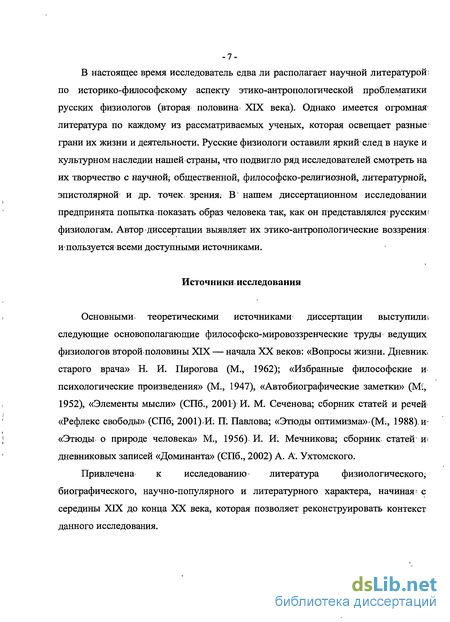 - 7 -

В настоящее время исследователь едва ли располагает научной литературой по историко-философскому аспекту этико-антропологической проблематики русских физиологов (вторая половина XIX века). Однако имеется огромная литература по каждому из рассматриваемых ученых, которая освещает разные грани их жизни и деятельности. Русские физиологи оставили яркий след в науке и культурном наследии нашей страны, что подвигло ряд исследователей смотреть на их творчество с научной, общественной, философско-религиозной, литературной, эпистолярной и др. точек зрения. В нашем диссертационном исследовании предпринята попытка показать образ человека так, как он представлялся русским физиологам. Автор диссертации выявляет их этико-антропологические воззрения и пользуется всеми доступными источниками.

Источники исследования

Основными теоретическими источниками диссертации выступили следующие основополагающие философско-мировоззренческие труды ведущих физиологов второй половины XIX — начала XX веков: «Вопросы жизни. Дневник старого врача» Н. И. Пирогова (М., 1962); «Избранные философские и психологические произведения» (М., 1947), «Автобиографические заметки» (М., 1952), «Элементы мысли» (СПб., 2001) И. М. Сеченова; сборник статей и речей «Рефлекс свободы» (СПб, 2001) И. П. Павлова; «Этюды оптимизма» (М., 1988) и «Этюды о природе человека» М., 1956) И. И. Мечникова; сборник статей и дневниковых записей «Доминанта» (СПб., 2002) А. А. Ухтомского.

Привлечена к исследованию литература физиологического, биографического, научно-популярного и литературного характера, начиная с середины XIX до конца XX века, которая позволяет реконструировать контекст данного исследования.

dsLib.net
библиотека диссертаций